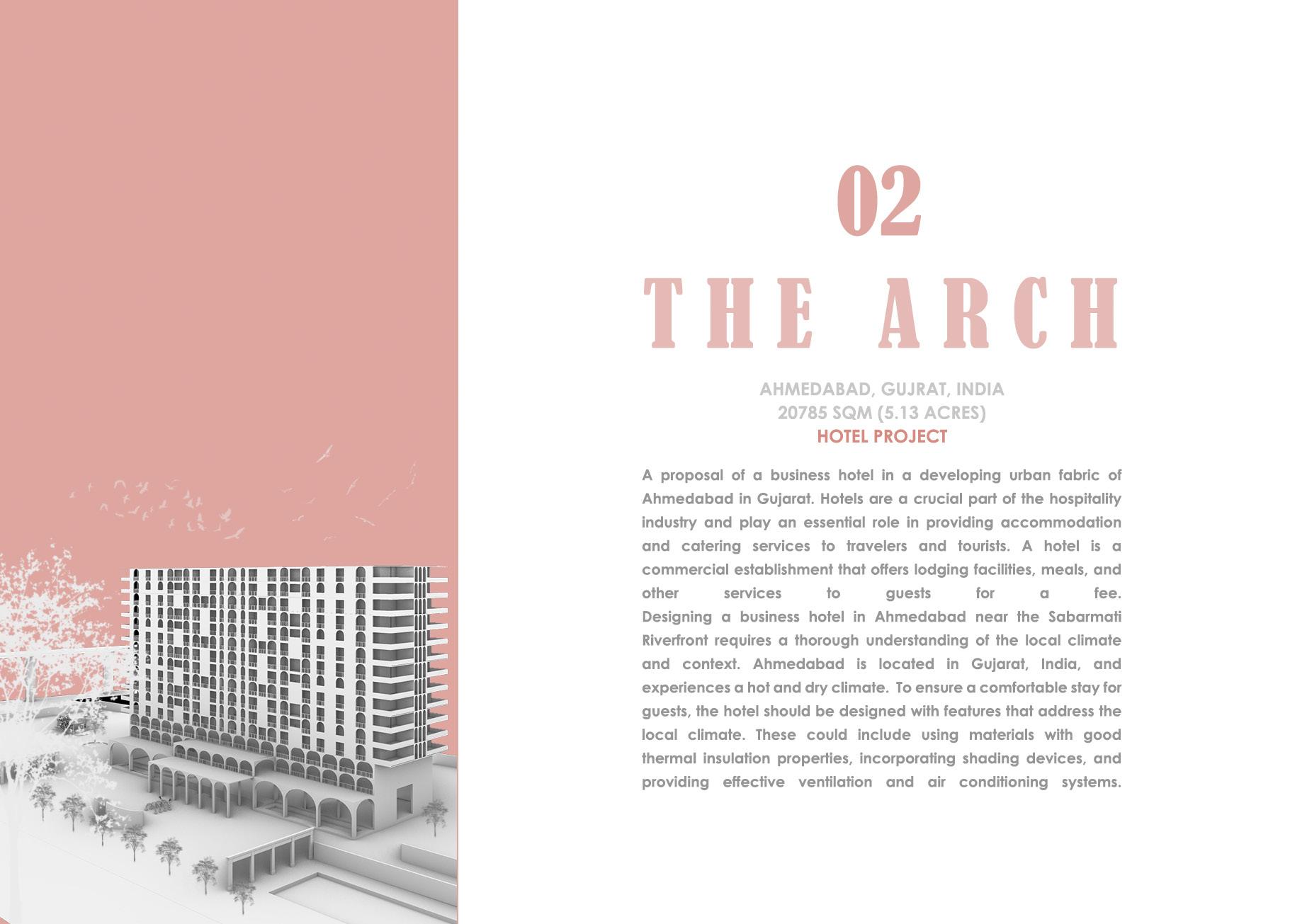 02

THE ARCH

AHMEDABAD, GUJRAT, INDIA
20785 SQM (5.13 ACRES)
HOTEL PROJECT

A proposal of a business hotel in a developing urban fabric of Ahmedabad in Gujarat. Hotels are a crucial part of the hospitality industry and play an essential role in providing accommodation and catering services to travelers and tourists. A hotel is a commercial establishment that offers lodging facilities, meals, and other services to guests for a fee. Designing a business hotel in Ahmedabad near the Sabarmati Riverfront requires a thorough understanding of the local climate and context. Ahmedabad is located in Gujarat, India, and experiences a hot and dry climate. To ensure a comfortable stay for guests, the hotel should be designed with features that address the local climate. These could include using materials with good thermal insulation properties, incorporating shading devices, and providing effective ventilation and air conditioning systems.